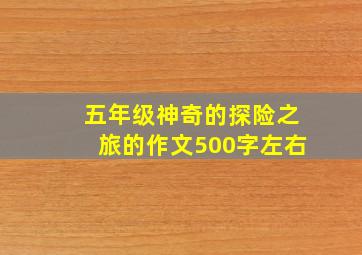 五年级神奇的探险之旅的作文500字左右